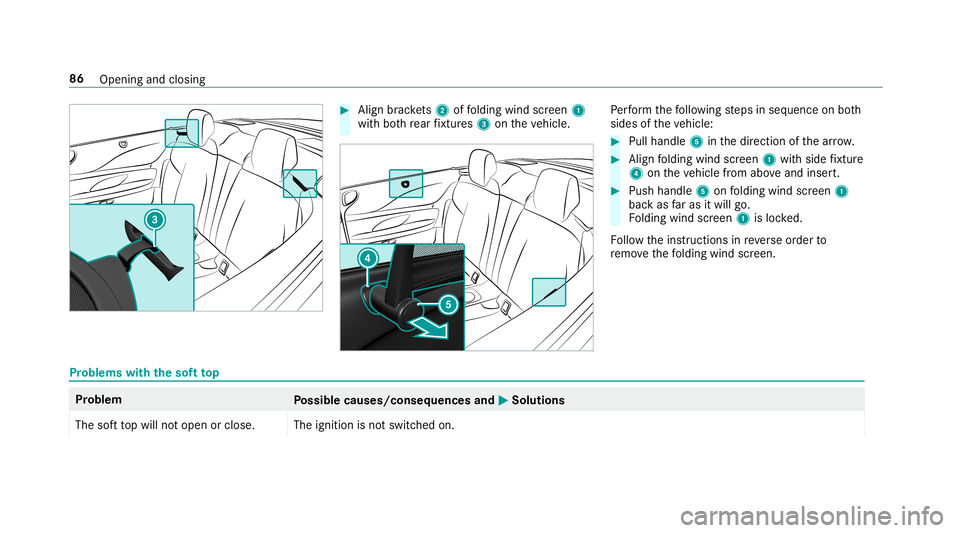 86 Opening and closing

3

▶ Align brackets 2 of folding wind screen 1 with both rear fixtures 3 on the vehicle.

4

5

Perform the following steps in sequence on both sides of the vehicle:

▶ Pull handle 5 in the direction of the arrow.

▶ Align folding wind screen 1 with side fixture 4 on the vehicle from above and insert.

▶ Push handle 5 on folding wind screen 1 back as far as it will go.
Folding wind screen 1 is locked.

Follow the instructions in reverse order to remove the folding wind screen.

Problems with the soft top

| Problem | Possible causes/consequences and ▶ Solutions |
|---|---|
| The soft top will not open or close. | The ignition is not switched on. |

carmanualsonline.info